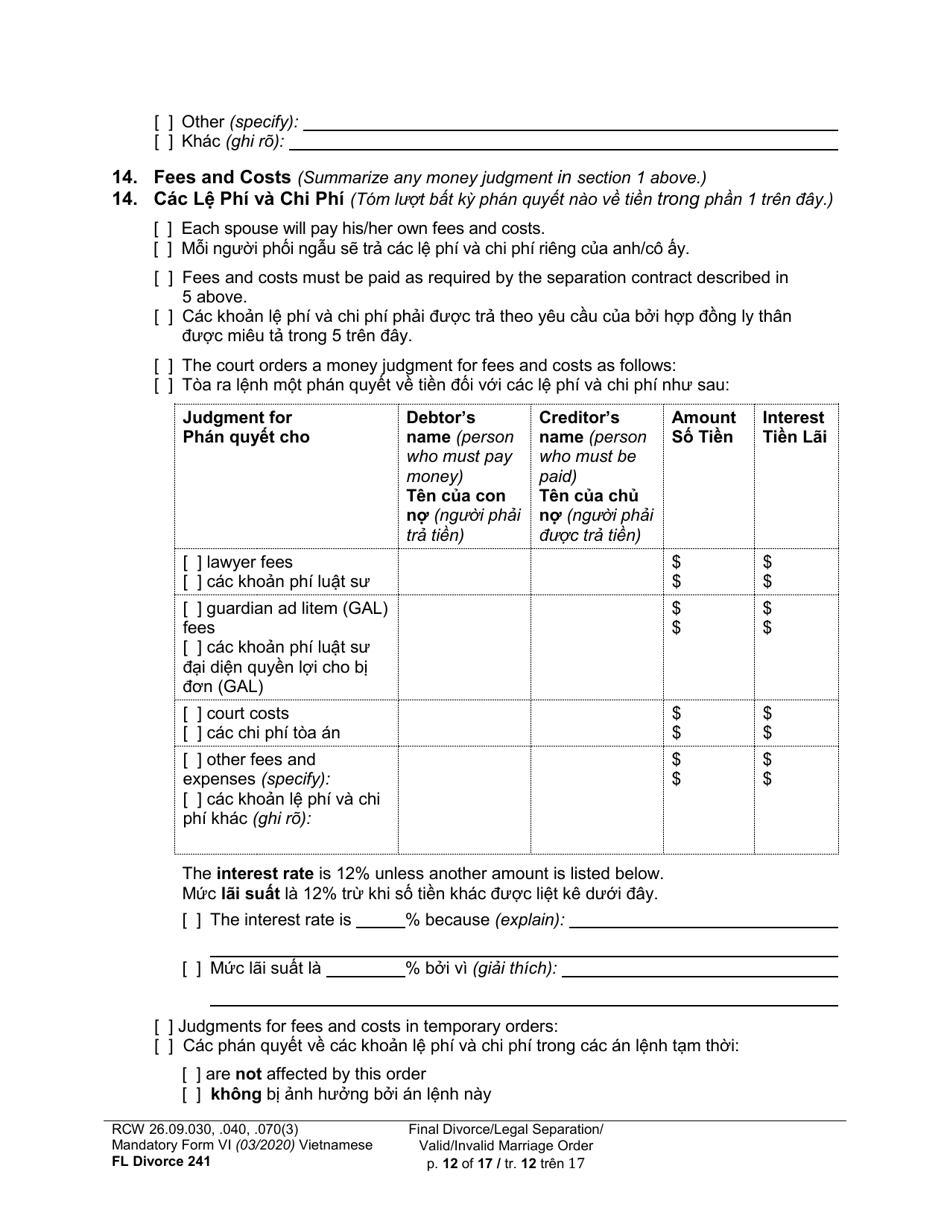 [ ] Other (specify):
[ ] Khác (ghi rõ):

14. Fees and Costs (Summarize any money judgment in section 1 above.)
14. Các Lệ Phí và Chi Phí (Tóm lượt bất kỳ phán quyết nào về tiền trong phần 1 trên đây.)

[ ] Each spouse will pay his/her own fees and costs.
[ ] Mỗi người phối ngẫu sẽ trả các lệ phí và chi phí riêng của anh/cô ấy.

[ ] Fees and costs must be paid as required by the separation contract described in 5 above.
[ ] Các khoản lệ phí và chi phí phải được trả theo yêu cầu của bởi hợp đồng ly thân được miêu tả trong 5 trên đây.

[ ] The court orders a money judgment for fees and costs as follows:
[ ] Tòa ra lệnh một phán quyết về tiền đối với các lệ phí và chi phí như sau:

| Judgment for Phán quyết cho | Debtor's name (person who must pay money) Tên của con nợ (người phải trả tiền) | Creditor's name (person who must be paid) Tên của chủ nợ (người phải được trả tiền) | Amount Số Tiền | Interest Tiền Lãi |
|---|---|---|---|---|
| [ ] lawyer fees [ ] các khoản phí luật sư | | | \$ \$ | \$ \$ |
| [ ] guardian ad litem (GAL) fees [ ] các khoản phí luật sư đại diện quyền lợi cho bị đơn (GAL) | | | \$ \$ | \$ \$ |
| [ ] court costs [ ] các chi phí tòa án | | | \$ \$ | \$ \$ |
| [ ] other fees and expenses (specify): [ ] các khoản lệ phí và chi phí khác (ghi rõ): | | | \$ \$ | \$ \$ |

The interest rate is 12% unless another amount is listed below.
Mức lãi suất là 12% trừ khi số tiền khác được liệt kê dưới đây.

[ ] The interest rate is _____% because (explain):

[ ] Mức lãi suất là ________% bởi vì (giải thích):

[ ] Judgments for fees and costs in temporary orders:
[ ] Các phán quyết về các khoản lệ phí và chi phí trong các án lệnh tạm thời:

[ ] are not affected by this order
[ ] không bị ảnh hưởng bởi án lệnh này

RCW 26.09.030, .040, .070(3)
Mandatory Form VI (03/2020) Vietnamese
FL Divorce 241

Final Divorce/Legal Separation/
Valid/Invalid Marriage Order
p. 12 of 17 / tr. 12 trên 17